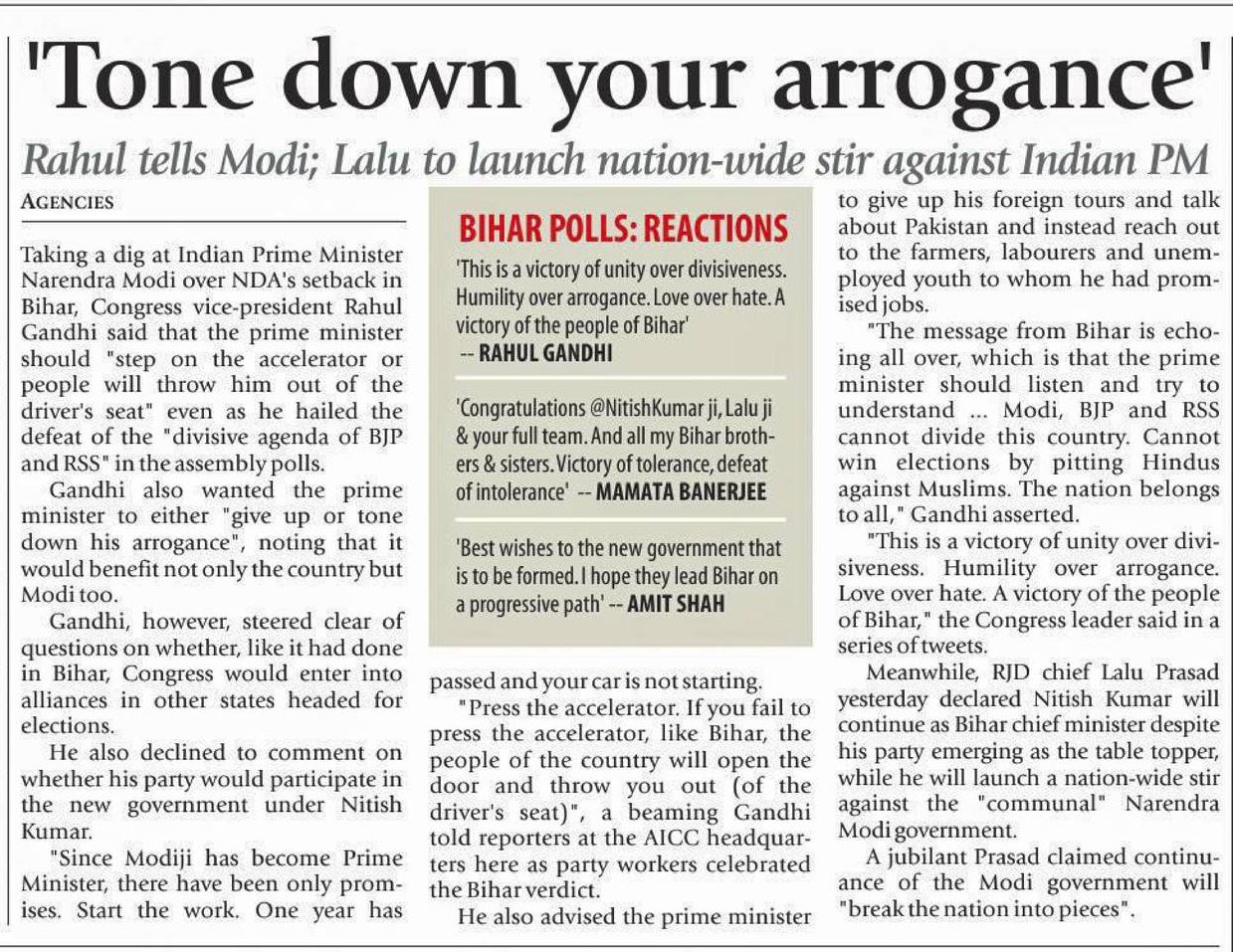 'Tone down your arrogance'

Rahul tells Modi; Lalu to launch nation-wide stir against Indian PM

AGENCIES

Taking a dig at Indian Prime Minister Narendra Modi over NDA's setback in Bihar, Congress vice-president Rahul Gandhi said that the prime minister should "step on the accelerator or people will throw him out of the driver's seat" even as he hailed the defeat of the "divisive agenda of BJP and RSS" in the assembly polls.

Gandhi also wanted the prime minister to either "give up or tone down his arrogance", noting that it would benefit not only the country but Modi too.

Gandhi, however, steered clear of questions on whether, like it had done in Bihar, Congress would enter into alliances in other states headed for elections.

He also declined to comment on whether his party would participate in the new government under Nitish Kumar.

"Since Modiji has become Prime Minister, there have been only promises. Start the work. One year has passed and your car is not starting.

"Press the accelerator. If you fail to press the accelerator, like Bihar, the people of the country will open the door and throw you out (of the driver's seat)", a beaming Gandhi told reporters at the AICC headquarters here as party workers celebrated the Bihar verdict.

He also advised the prime minister to give up his foreign tours and talk about Pakistan and instead reach out to the farmers, labourers and unemployed youth to whom he had promised jobs.

"The message from Bihar is echoing all over, which is that the prime minister should listen and try to understand ... Modi, BJP and RSS cannot divide this country. Cannot win elections by pitting Hindus against Muslims. The nation belongs to all," Gandhi asserted.

"This is a victory of unity over divisiveness. Humility over arrogance. Love over hate. A victory of the people of Bihar," the Congress leader said in a series of tweets.

Meanwhile, RJD chief Lalu Prasad yesterday declared Nitish Kumar will continue as Bihar chief minister despite his party emerging as the table topper, while he will launch a nation-wide stir against the "communal" Narendra Modi government.

A jubilant Prasad claimed continuance of the Modi government will "break the nation into pieces".

BIHAR POLLS: REACTIONS

'This is a victory of unity over divisiveness. Humility over arrogance. Love over hate. A victory of the people of Bihar' -- RAHUL GANDHI

'Congratulations @NitishKumar ji, Lalu ji & your full team. And all my Bihar brothers & sisters. Victory of tolerance, defeat of intolerance' -- MAMATA BANERJEE

'Best wishes to the new government that is to be formed. I hope they lead Bihar on a progressive path' -- AMIT SHAH